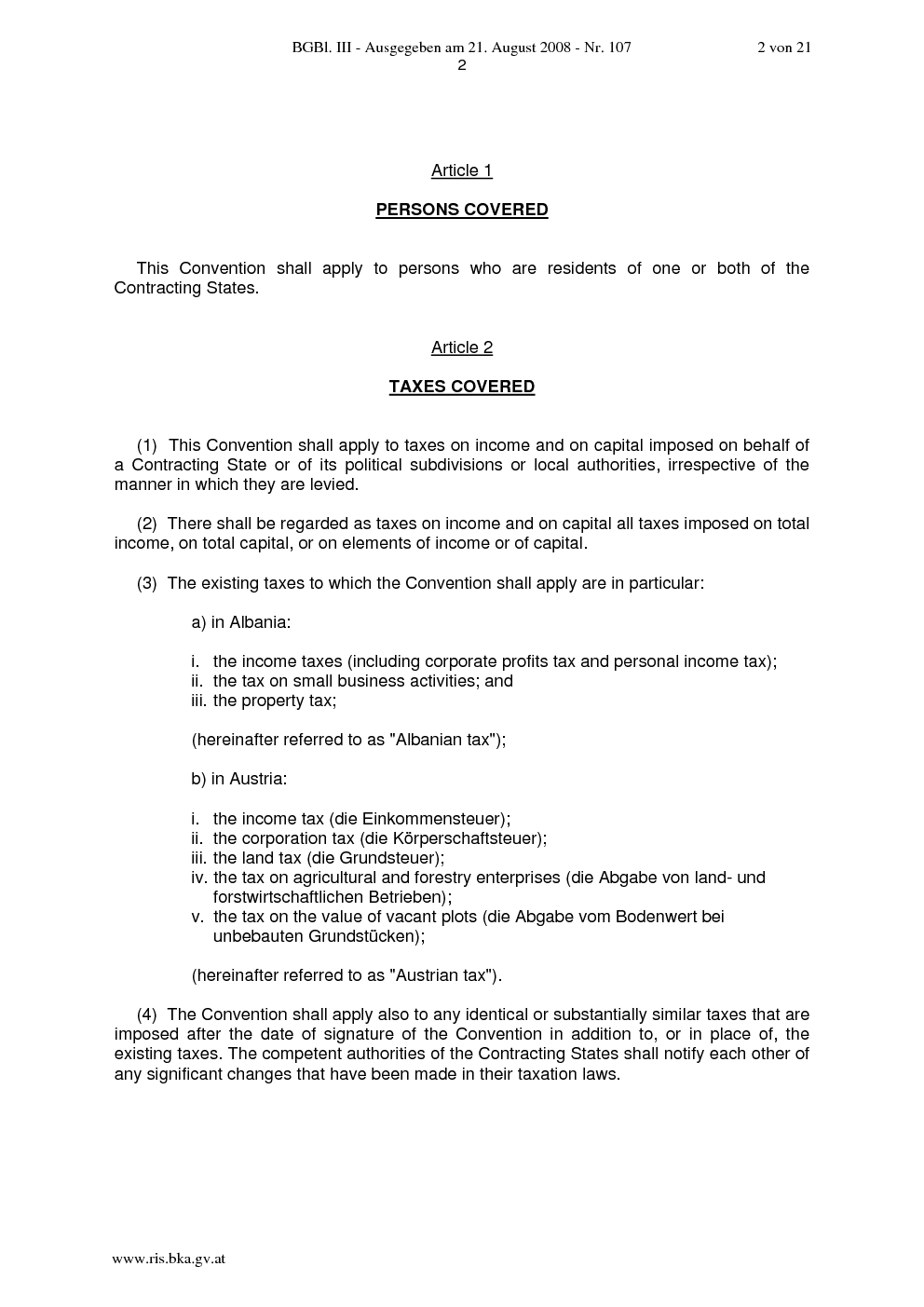 BGBl. III - Ausgegeben am 21. August 2008 - Nr. 107 2 von 21

2

Article 1

PERSONS COVERED

This Convention shall apply to persons who are residents of one or both of the Contracting States.

Article 2

TAXES COVERED

(1) This Convention shall apply to taxes on income and on capital imposed on behalf of a Contracting State or of its political subdivisions or local authorities, irrespective of the manner in which they are levied.

(2) There shall be regarded as taxes on income and on capital all taxes imposed on total income, on total capital, or on elements of income or of capital.

(3) The existing taxes to which the Convention shall apply are in particular:

a) in Albania:

i. the income taxes (including corporate profits tax and personal income tax);
ii. the tax on small business activities; and
iii. the property tax;

(hereinafter referred to as "Albanian tax");

b) in Austria:

i. the income tax (die Einkommensteuer);
ii. the corporation tax (die Körperschaftsteuer);
iii. the land tax (die Grundsteuer);
iv. the tax on agricultural and forestry enterprises (die Abgabe von land- und forstwirtschaftlichen Betrieben);
v. the tax on the value of vacant plots (die Abgabe vom Bodenwert bei unbebauten Grundstücken);

(hereinafter referred to as "Austrian tax").

(4) The Convention shall apply also to any identical or substantially similar taxes that are imposed after the date of signature of the Convention in addition to, or in place of, the existing taxes. The competent authorities of the Contracting States shall notify each other of any significant changes that have been made in their taxation laws.

www.ris.bka.gv.at